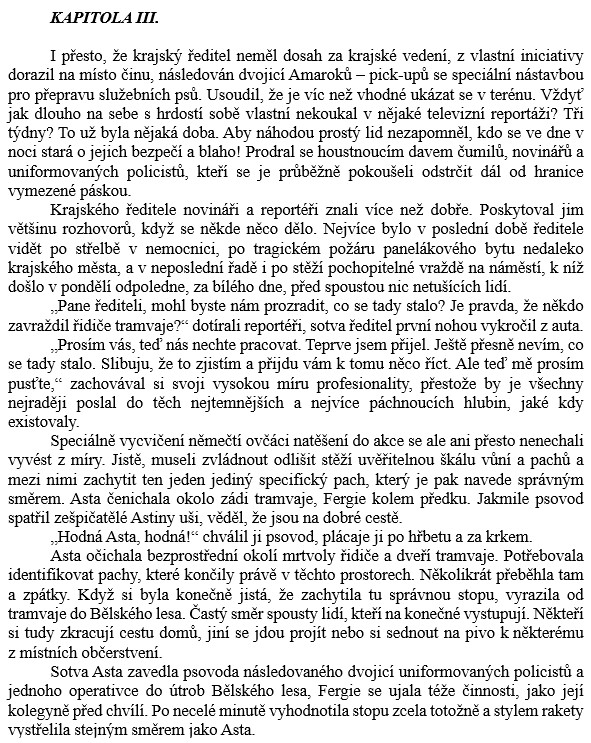 KAPITOLA III.

I přesto, že krajský ředitel neměl dosah za krajské vedení, z vlastní iniciativy dorazil na místo činu, následován dvojicí Amaroků – pick-upů se speciální nástavbou pro přepravu služebních psů. Usoudil, že je víc než vhodné ukázat se v terénu. Vždyť jak dlouho na sebe s hrdostí sobě vlastní nekoukal v nějaké televizní reportáži? Tři týdny? To už byla nějaká doba. Aby náhodou prostý lid nezapomněl, kdo se ve dne v noci stará o jejich bezpečí a blaho! Prodral se houstnoucím davem čumilů, novinářů a uniformovaných policistů, kteří se je průběžně pokoušeli odstrčit dál od hranice vymezené páskou.

Krajského ředitele novináři a reportéři znali více než dobře. Poskytoval jim většinu rozhovorů, když se někde něco dělo. Nejvíce bylo v poslední době ředitele vidět po střelbě v nemocnici, po tragickém požáru panelákového bytu nedaleko krajského města, a v neposlední řadě i po stěží pochopitelné vraždě na náměstí, k níž došlo v pondělí odpoledne, za bílého dne, před spoustou nic netušících lidí.

„Pane řediteli, mohl byste nám prozradit, co se tady stalo? Je pravda, že někdo zavraždil řidiče tramvaje?“ dotírali reportéři, sotva ředitel první nohou vykročil z auta.

„Prosím vás, teď nás nechte pracovat. Teprve jsem přijel. Ještě přesně nevím, co se tady stalo. Slibuju, že to zjistím a přijdu vám k tomu něco říct. Ale teď mě prosím pusťte,“ zachovával si svoji vysokou míru profesionality, přestože by je všechny nejraději poslal do těch nejtemnějších a nejvíce páchnoucích hlubin, jaké kdy existovaly.

Speciálně vycvičení němečtí ovčáci natěšení do akce se ale ani přesto nenechali vyvést z míry. Jistě, museli zvládnout odlišit stěží uvěřitelnou škálu vůní a pachů a mezi nimi zachytit ten jeden jediný specifický pach, který je pak navede správným směrem. Asta čenichala okolo zádi tramvaje, Fergie kolem předku. Jakmile psovod spatřil zešpičatělé Astiny uši, věděl, že jsou na dobré cestě.

„Hodná Asta, hodná!“ chválil ji psovod, plácaje ji po hřbetu a za krkem.

Asta očichala bezprostřední okolí mrtvoly řidiče a dveří tramvaje. Potřebovala identifikovat pachy, které končily právě v těchto prostorech. Několikrát přeběhla tam a zpátky. Když si byla konečně jistá, že zachytila tu správnou stopu, vyrazila od tramvaje do Bělského lesa. Častý směr spousty lidí, kteří na konečné vystupují. Někteří si tudy zkracují cestu domů, jiní se jdou projít nebo si sednout na pivo k některému z místních občerstvení.

Sotva Asta zavedla psovoda následovaného dvojicí uniformovaných policistů a jednoho operativce do útrob Bělského lesa, Fergie se ujala téže činnosti, jako její kolegyně před chvílí. Po necelé minutě vyhodnotila stopu zcela totožně a stylem rakety vystřelila stejným směrem jako Asta.